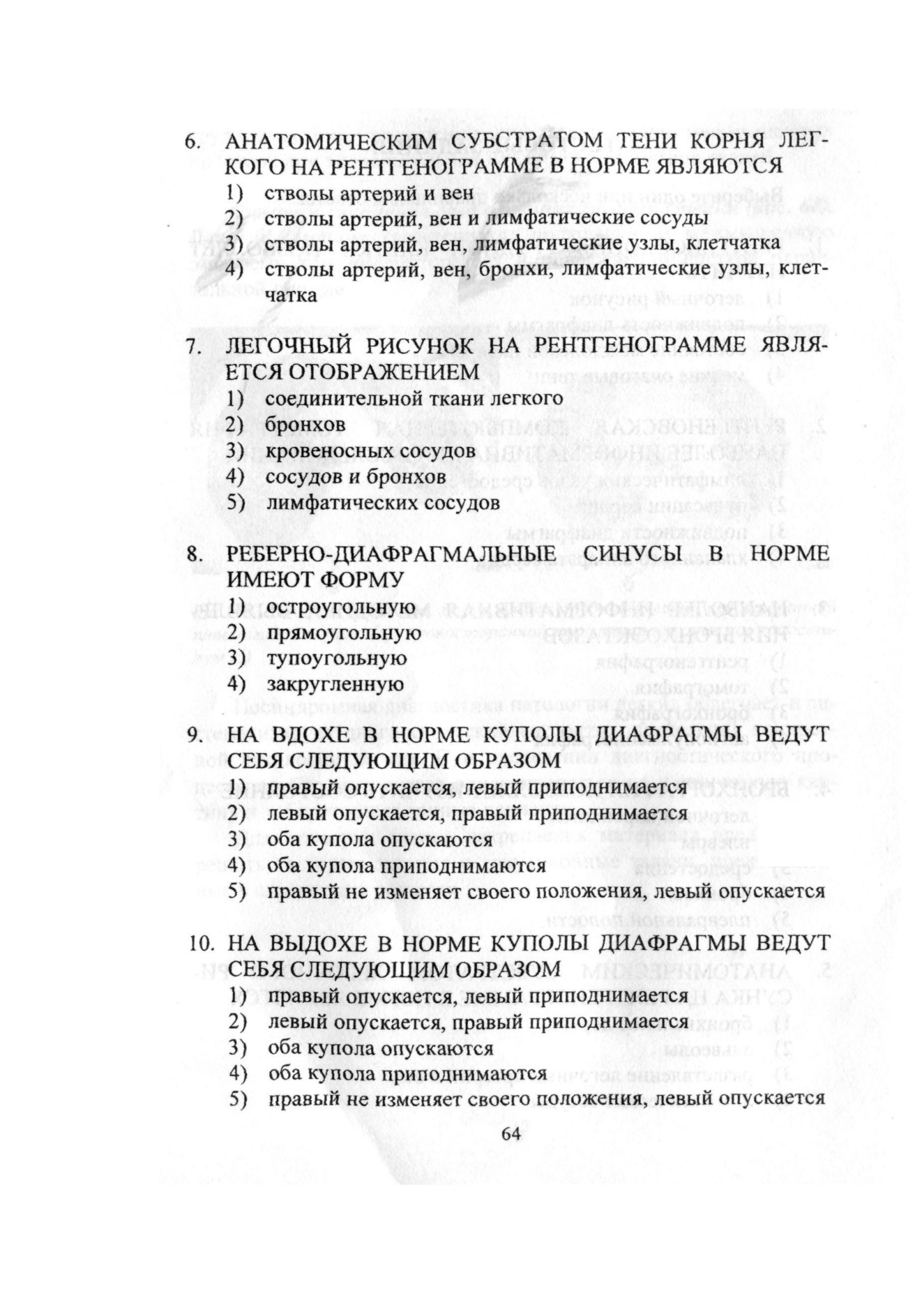 6. АНАТОМИЧЕСКИМ СУБСТРАТОМ ТЕНИ КОРНЯ ЛЕГКОГО НА РЕНТГЕНОГРАММЕ В НОРМЕ ЯВЛЯЮТСЯ
1) стволы артерий и вен
2) стволы артерий, вен и лимфатические сосуды
3) стволы артерий, вен, лимфатические узлы, клетчатка
4) стволы артерий, вен, бронхи, лимфатические узлы, клетчатка

7. ЛЕГОЧНЫЙ РИСУНОК НА РЕНТГЕНОГРАММЕ ЯВЛЯЕТСЯ ОТОБРАЖЕНИЕМ
1) соединительной ткани легкого
2) бронхов
3) кровеносных сосудов
4) сосудов и бронхов
5) лимфатических сосудов

8. РЕБЕРНО-ДИАФРАГМАЛЬНЫЕ СИНУСЫ В НОРМЕ ИМЕЮТ ФОРМУ
1) остроугольную
2) прямоугольную
3) тупоугольную
4) закругленную

9. НА ВДОХЕ В НОРМЕ КУПОЛЫ ДИАФРАГМЫ ВЕДУТ СЕБЯ СЛЕДУЮЩИМ ОБРАЗОМ
1) правый опускается, левый приподнимается
2) левый опускается, правый приподнимается
3) оба купола опускаются
4) оба купола приподнимаются
5) правый не изменяет своего положения, левый опускается

10. НА ВЫДОХЕ В НОРМЕ КУПОЛЫ ДИАФРАГМЫ ВЕДУТ СЕБЯ СЛЕДУЮЩИМ ОБРАЗОМ
1) правый опускается, левый приподнимается
2) левый опускается, правый приподнимается
3) оба купола опускаются
4) оба купола приподнимаются
5) правый не изменяет своего положения, левый опускается

64